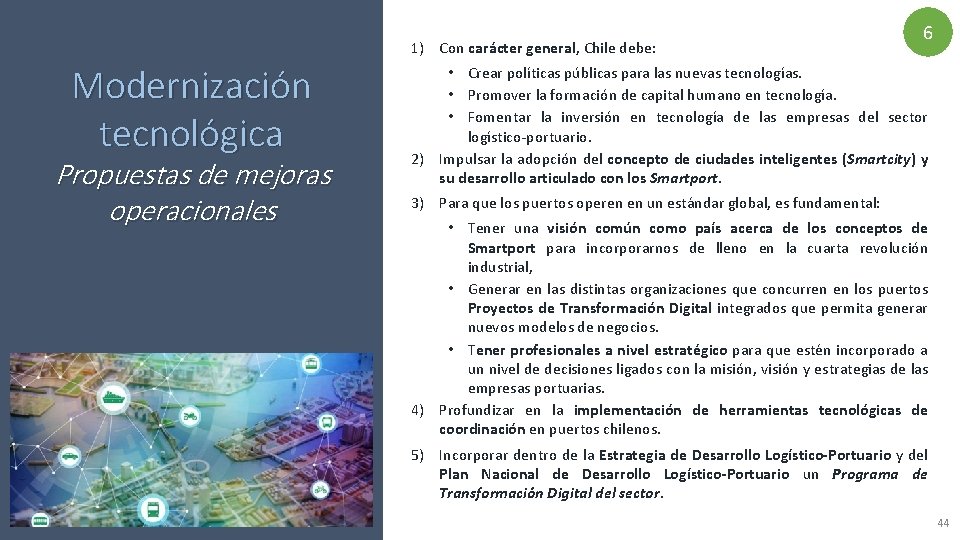 Modernización tecnológica

Propuestas de mejoras operacionales

6

1) Con carácter general, Chile debe:
• Crear políticas públicas para las nuevas tecnologías.
• Promover la formación de capital humano en tecnología.
• Fomentar la inversión en tecnología de las empresas del sector logístico-portuario.
2) Impulsar la adopción del concepto de ciudades inteligentes (Smartcity) y su desarrollo articulado con los Smartport.
3) Para que los puertos operen en un estándar global, es fundamental:
• Tener una visión común como país acerca de los conceptos de Smartport para incorporarnos de lleno en la cuarta revolución industrial,
• Generar en las distintas organizaciones que concurren en los puertos Proyectos de Transformación Digital integrados que permita generar nuevos modelos de negocios.
• Tener profesionales a nivel estratégico para que estén incorporado a un nivel de decisiones ligados con la misión, visión y estrategias de las empresas portuarias.
4) Profundizar en la implementación de herramientas tecnológicas de coordinación en puertos chilenos.
5) Incorporar dentro de la Estrategia de Desarrollo Logístico-Portuario y del Plan Nacional de Desarrollo Logístico-Portuario un Programa de Transformación Digital del sector.

44